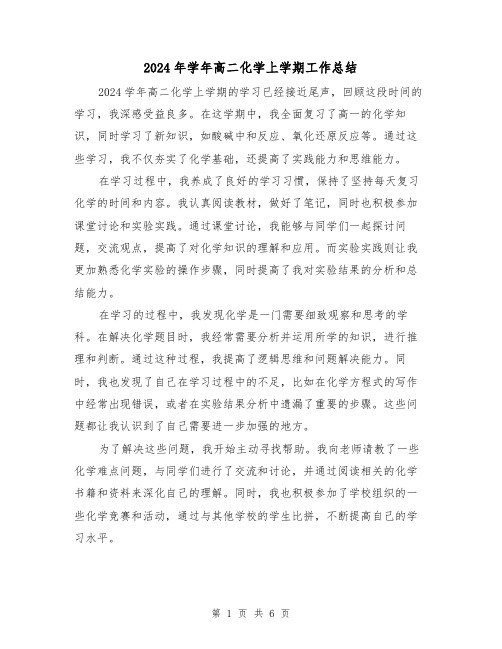 2024年学年高二化学上学期工作总结

2024学年高二化学上学期的学习已经接近尾声，回顾这段时间的学习，我深感受益良多。在这学期中，我全面复习了高一的化学知识，同时学习了新知识，如酸碱中和反应、氧化还原反应等。通过这些学习，我不仅夯实了化学基础，还提高了实践能力和思维能力。

在学习过程中，我养成了良好的学习习惯，保持了坚持每天复习化学的时间和内容。我认真阅读教材，做好了笔记，同时也积极参加课堂讨论和实验实践。通过课堂讨论，我能够与同学们一起探讨问题，交流观点，提高了对化学知识的理解和应用。而实验实践则让我更加熟悉化学实验的操作步骤，同时提高了我对实验结果的分析和总结能力。

在学习的过程中，我发现化学是一门需要细致观察和思考的学科。在解决化学题目时，我经常需要分析并运用所学的知识，进行推理和判断。通过这种过程，我提高了逻辑思维和问题解决能力。同时，我也发现了自己在学习过程中的不足，比如在化学方程式的写作中经常出现错误，或者在实验结果分析中遗漏了重要的步骤。这些问题都让我认识到了自己需要进一步加强的地方。

为了解决这些问题，我开始主动寻找帮助。我向老师请教了一些化学难点问题，与同学们进行了交流和讨论，并通过阅读相关的化学书籍和资料来深化自己的理解。同时，我也积极参加了学校组织的一些化学竞赛和活动，通过与其他学校的学生比拼，不断提高自己的学习水平。

第 1 页 共 6 页